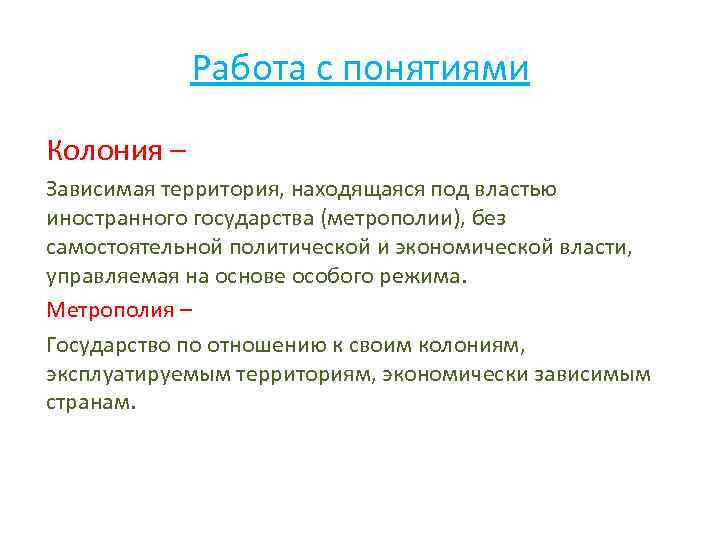 Работа с понятиями

Колония –

Зависимая территория, находящаяся под властью иностранного государства (метрополии), без самостоятельной политической и экономической власти, управляемая на основе особого режима.

Метрополия –

Государство по отношению к своим колониям, эксплуатируемым территориям, экономически зависимым странам.